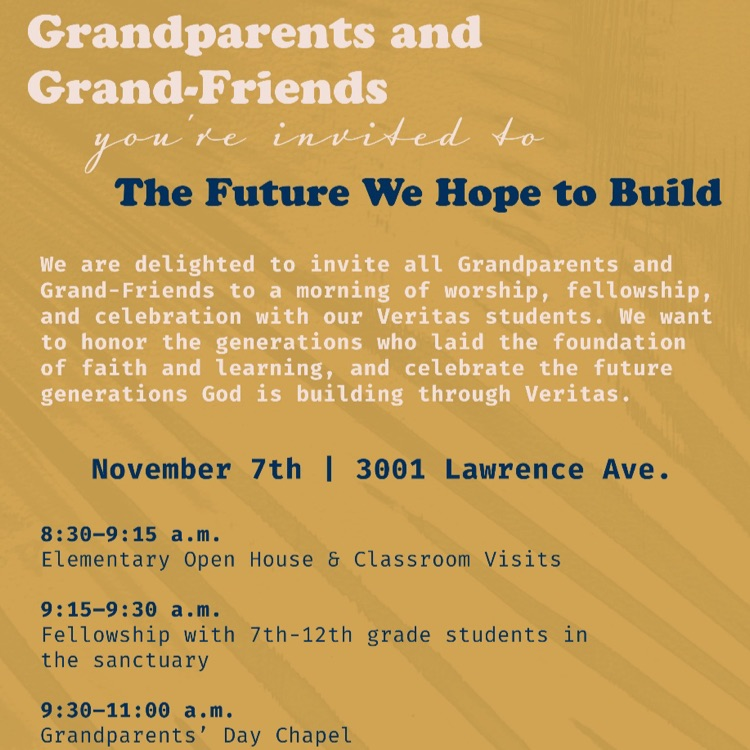 Grandparents and Grand-Friends

you're invited to

The Future We Hope to Build

We are delighted to invite all Grandparents and Grand-Friends to a morning of worship, fellowship, and celebration with our Veritas students. We want to honor the generations who laid the foundation of faith and learning, and celebrate the future generations God is building through Veritas.

November 7th | 3001 Lawrence Ave.

8:30–9:15 a.m.
Elementary Open House & Classroom Visits

9:15–9:30 a.m.
Fellowship with 7th-12th grade students in the sanctuary

9:30–11:00 a.m.
Grandparents' Day Chapel